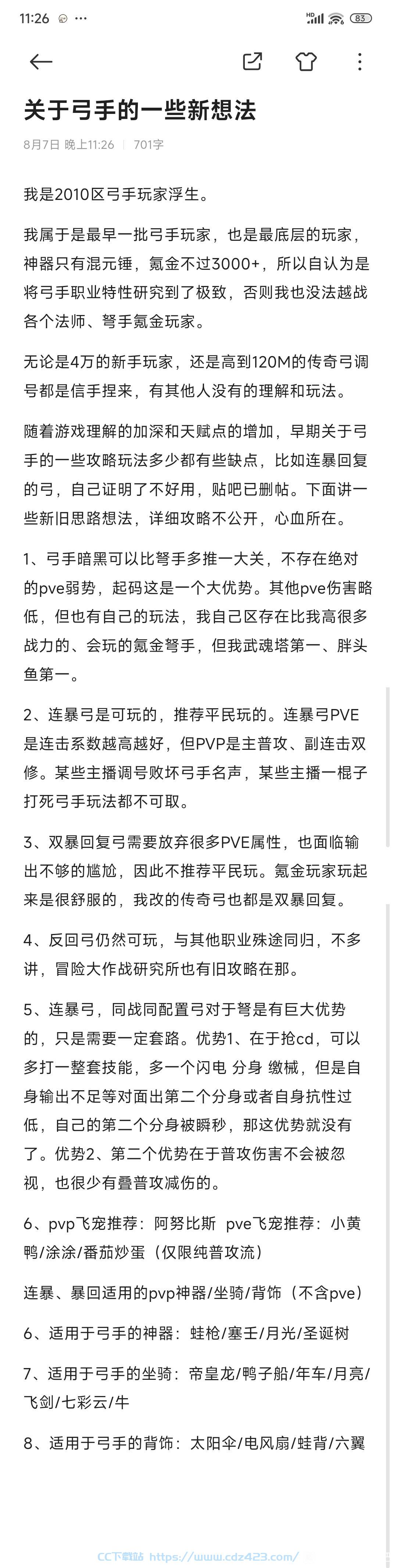 11:26 83

关于弓手的一些新想法

8月7日 晚上11:26 | 701字

我是2010区弓手玩家浮生。

我属于是最早一批弓手玩家，也是最底层的玩家，神器只有混元锤，氪金不过3000+，所以自认为是将弓手职业特性研究到了极致，否则我也没法越战各个法师、弩手氪金玩家。

无论是4万的新手玩家，还是高到120M的传奇弓调号都是信手捏来，有其他人没有的理解和玩法。

随着游戏理解的加深和天赋点的增加，早期关于弓手的一些攻略玩法多少都有些缺点，比如连暴回复的弓，自己证明了不好用，贴吧已删帖。下面讲一些新旧思路想法，详细攻略不公开，心血所在。

1、弓手暗黑可以比弩手多推一大关，不存在绝对的pve弱势，起码这是一个大优势。其他pve伤害略低，但也有自己的玩法，我自己区存在比我高很多战力的、会玩的氪金弩手，但我武魂塔第一、胖头鱼第一。

2、连暴弓是可玩的，推荐平民玩的。连暴弓PVE是连击系数越高越好，但PVP是主普攻、副连击双修。某些主播调号败坏弓手名声，某些主播一棍子打死弓手玩法都不可取。

3、双暴回复弓需要放弃很多PVE属性，也面临输出不够的尴尬，因此不推荐平民玩。氪金玩家玩起来是很舒服的，我改的传奇弓也都是双暴回复。

4、反回弓仍然可玩，与其他职业殊途同归，不多讲，冒险大作战研究所也有旧攻略在那。

5、连暴弓，同战同配置弓对于弩是有巨大优势的，只是需要一定套路。优势1、在于抢cd，可以多打一整套技能，多一个闪电 分身 缴械，但是自身输出不足等对面出第二个分身或者自身抗性过低，自己的第二个分身被瞬秒，那这优势就没有了。优势2、第二个优势在于普攻伤害不会被忽视，也很少有叠普攻减伤的。

6、pvp飞宠推荐：阿努比斯 pve飞宠推荐：小黄鸭/涂涂/番茄炒蛋（仅限纯普攻流）

连暴、暴回适用的pvp神器/坐骑/背饰（不含pve）

6、适用于弓手的神器：蛙枪/塞壬/月光/圣诞树

7、适用于弓手的坐骑：帝皇龙/鸭子船/年车/月亮/飞剑/七彩云/牛

8、适用于弓手的背饰：太阳伞/电风扇/蛙背/六翼

CC下载站 https://www.cdz423.com/